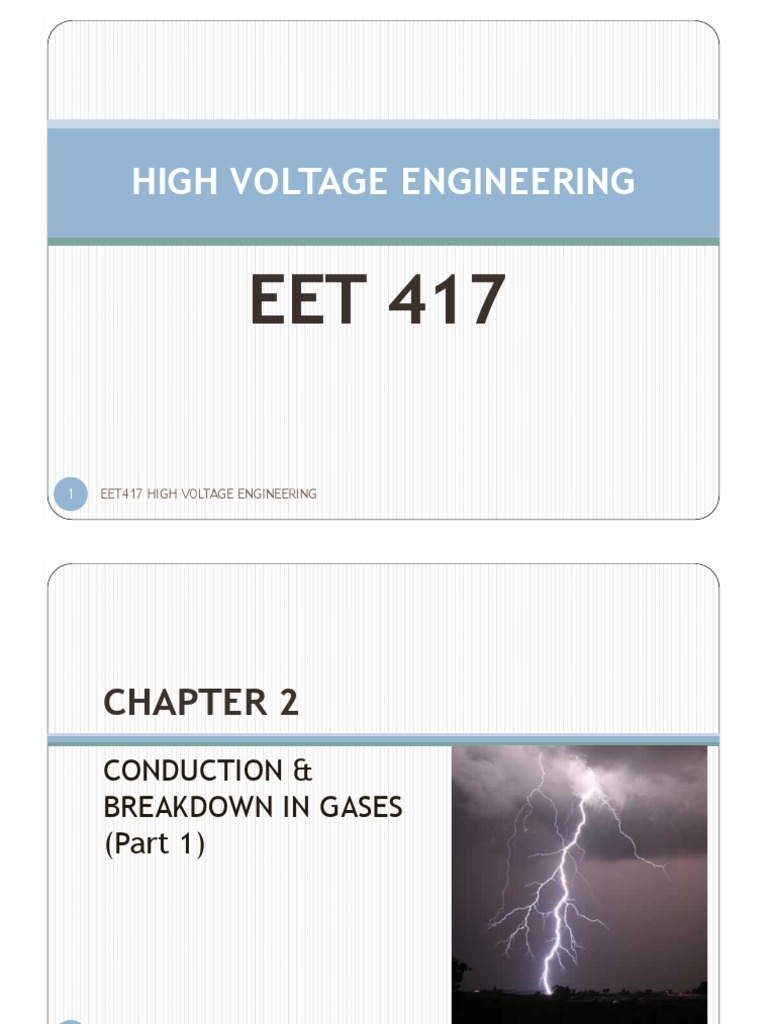 HIGH VOLTAGE ENGINEERING

EET 417

1 EET417 HIGH VOLTAGE ENGINEERING

CHAPTER 2

CONDUCTION & BREAKDOWN IN GASES (Part 1)